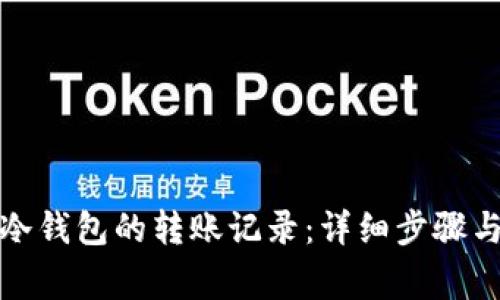 Token Pocket

钱包届的安卓

冷钱包的转账记录:详细步骤与